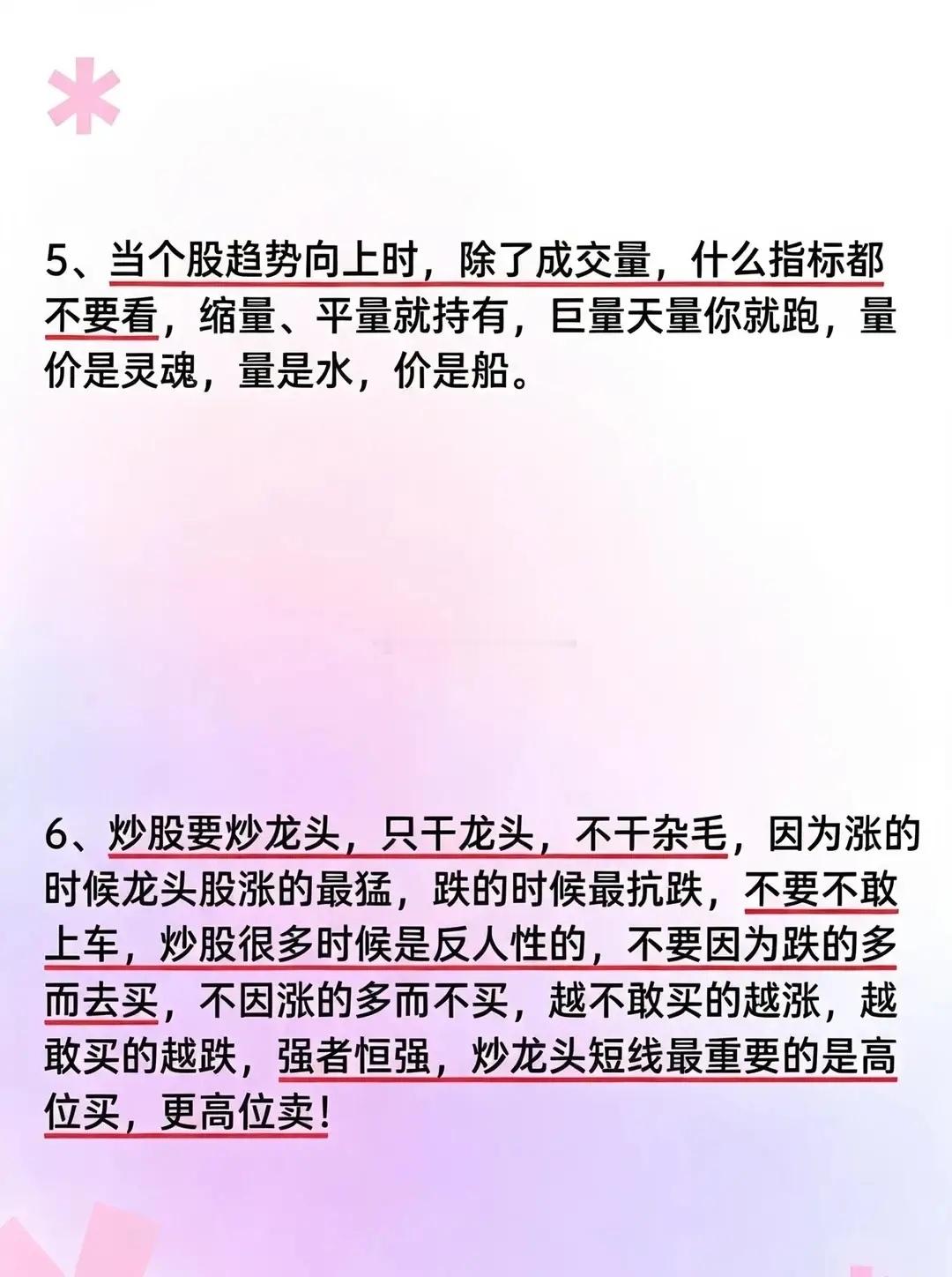 5、当个股趋势向上时，除了成交量，什么指标都不要看，缩量、平量就持有，巨量天量你就跑，量价是灵魂，量是水，价是船。

6、炒股要炒龙头，只干龙头，不干杂毛，因为涨的时候龙头股涨的最猛，跌的时候最抗跌，不要不敢上车，炒股很多时候是反人性的，不要因为跌的多而去买，不因涨的多而不买，越不敢买的越涨，越敢买的越跌，强者恒强，炒龙头短线最重要的是高位买，更高位卖！